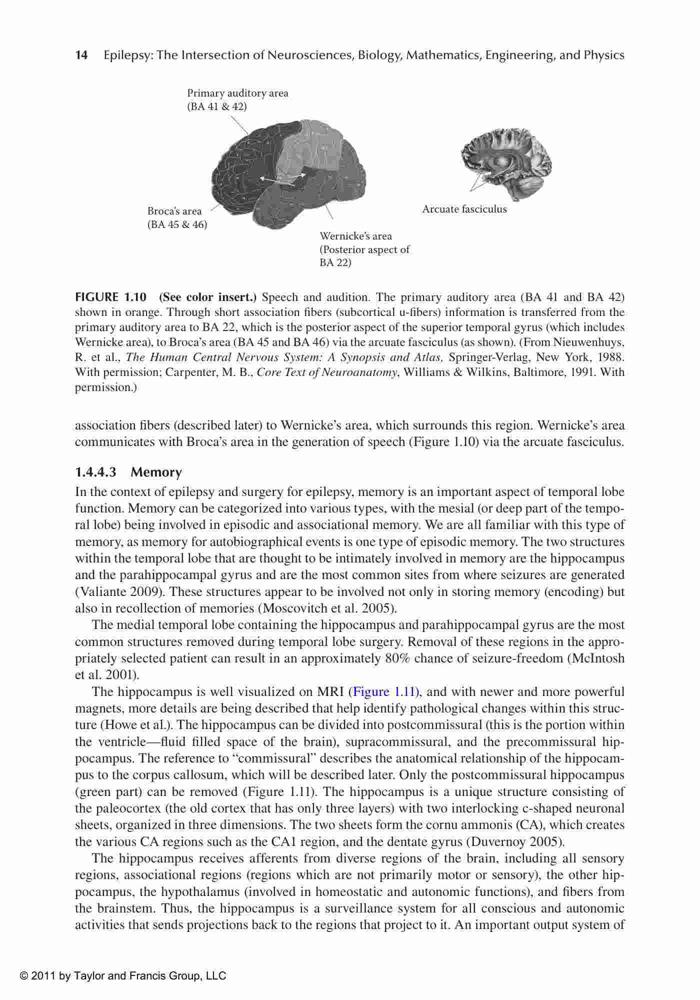 14 Epilepsy: The Intersection of Neurosciences, Biology, Mathematics, Engineering, and Physics

Primary auditory area (BA 41 & 42)

Broca's area (BA 45 & 46)

Wernicke's area (Posterior aspect of BA 22)

Arcuate fasciculus

FIGURE 1.10 (See color insert.) Speech and audition. The primary auditory area (BA 41 and BA 42) shown in orange. Through short association fibers (subcortical u-fibers) information is transferred from the primary auditory area to BA 22, which is the posterior aspect of the superior temporal gyrus (which includes Wernicke area), to Broca's area (BA 45 and BA 46) via the arcuate fasciculus (as shown). (From Nieuwenhuys, R. et al., The Human Central Nervous System: A Synopsis and Atlas, Springer-Verlag, New York, 1988. With permission; Carpenter, M. B., Core Text of Neuroanatomy, Williams & Wilkins, Baltimore, 1991. With permission.)

association fibers (described later) to Wernicke's area, which surrounds this region. Wernicke's area communicates with Broca's area in the generation of speech (Figure 1.10) via the arcuate fasciculus.

1.4.4.3 Memory

In the context of epilepsy and surgery for epilepsy, memory is an important aspect of temporal lobe function. Memory can be categorized into various types, with the mesial (or deep part of the temporal lobe) being involved in episodic and associational memory. We are all familiar with this type of memory, as memory for autobiographical events is one type of episodic memory. The two structures within the temporal lobe that are thought to be intimately involved in memory are the hippocampus and the parahippocampal gyrus and are the most common sites from where seizures are generated (Valiante 2009). These structures appear to be involved not only in storing memory (encoding) but also in recollection of memories (Moscovitch et al. 2005).

The medial temporal lobe containing the hippocampus and parahippocampal gyrus are the most common structures removed during temporal lobe surgery. Removal of these regions in the appropriately selected patient can result in an approximately 80% chance of seizure-freedom (McIntosh et al. 2001).

The hippocampus is well visualized on MRI (Figure 1.11), and with newer and more powerful magnets, more details are being described that help identify pathological changes within this structure (Howe et al.). The hippocampus can be divided into postcommissural (this is the portion within the ventricle—fluid filled space of the brain), supracommissural, and the precommissural hippocampus. The reference to "commissural" describes the anatomical relationship of the hippocampus to the corpus callosum, which will be described later. Only the postcommissural hippocampus (green part) can be removed (Figure 1.11). The hippocampus is a unique structure consisting of the paleocortex (the old cortex that has only three layers) with two interlocking c-shaped neuronal sheets, organized in three dimensions. The two sheets form the cornu ammonis (CA), which creates the various CA regions such as the CA1 region, and the dentate gyrus (Duvernoy 2005).

The hippocampus receives afferents from diverse regions of the brain, including all sensory regions, associational regions (regions which are not primarily motor or sensory), the other hippocampus, the hypothalamus (involved in homeostatic and autonomic functions), and fibers from the brainstem. Thus, the hippocampus is a surveillance system for all conscious and autonomic activities that sends projections back to the regions that project to it. An important output system of

© 2011 by Taylor and Francis Group, LLC